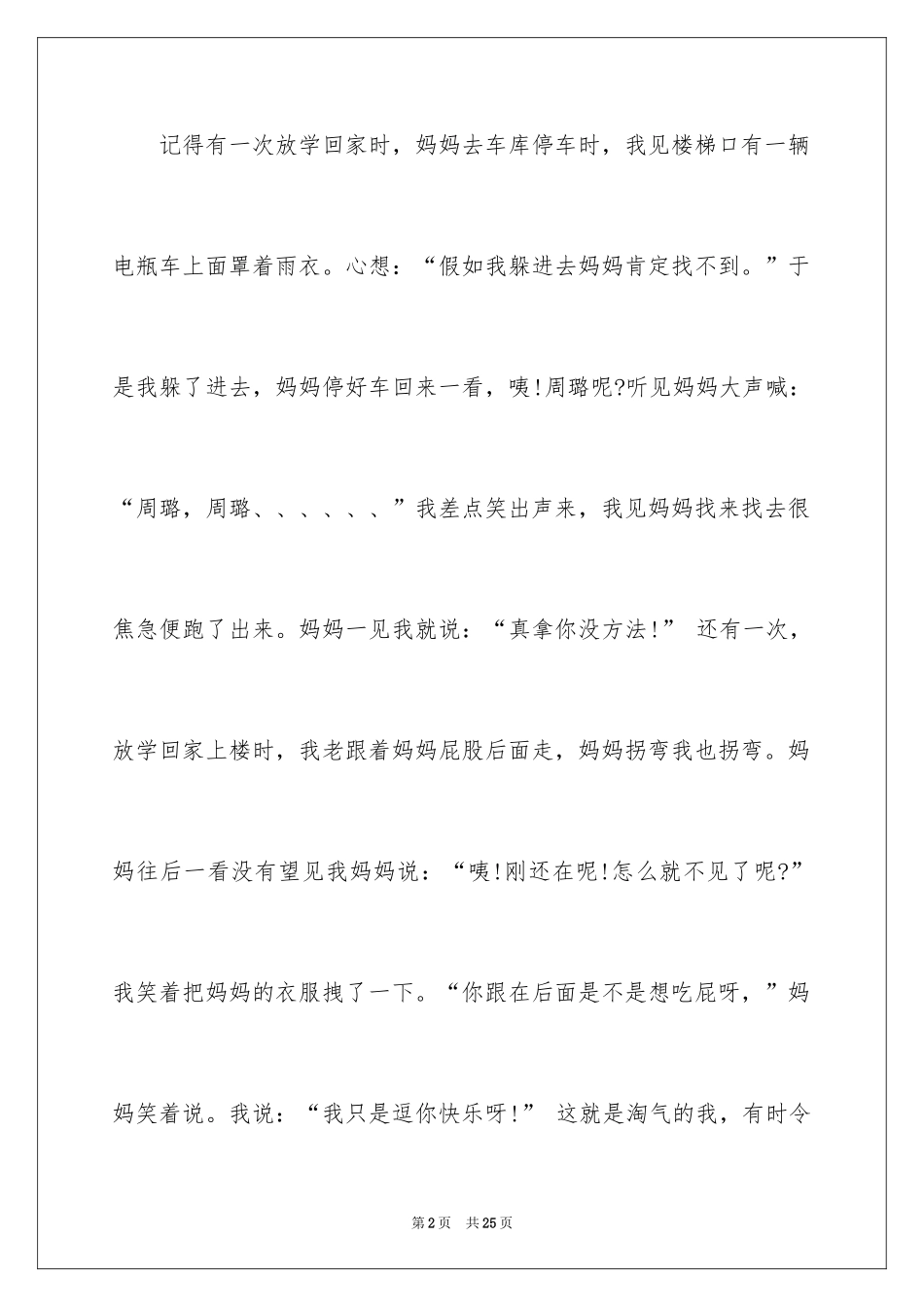 记得有一次放学回家时，妈妈去车库停车时，我见楼梯口有一辆电瓶车上面罩着雨衣。心想：“假如我躲进去妈妈肯定找不到。”于是我躲了进去，妈妈停好车回来一看，咦!周璐呢?听见妈妈大声喊：“周璐，周璐、、、、、、”我差点笑出声来，我见妈妈找来找去很焦急便跑了出来。妈妈一见我就说：“真拿你没方法!” 还有一次，放学回家上楼时，我老跟着妈妈屁股后面走，妈妈拐弯我也拐弯。妈妈往后一看没有望见我妈妈说：“咦!刚还在呢!怎么就不见了呢?”我笑着把妈妈的衣服拽了一下。“你跟在后面是不是想吃屁呀，”妈妈笑着说。我说：“我只是逗你快乐呀!” 这就是淘气的我，有时令

第2页 共25页